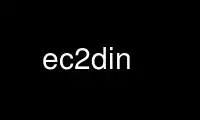 ec2din